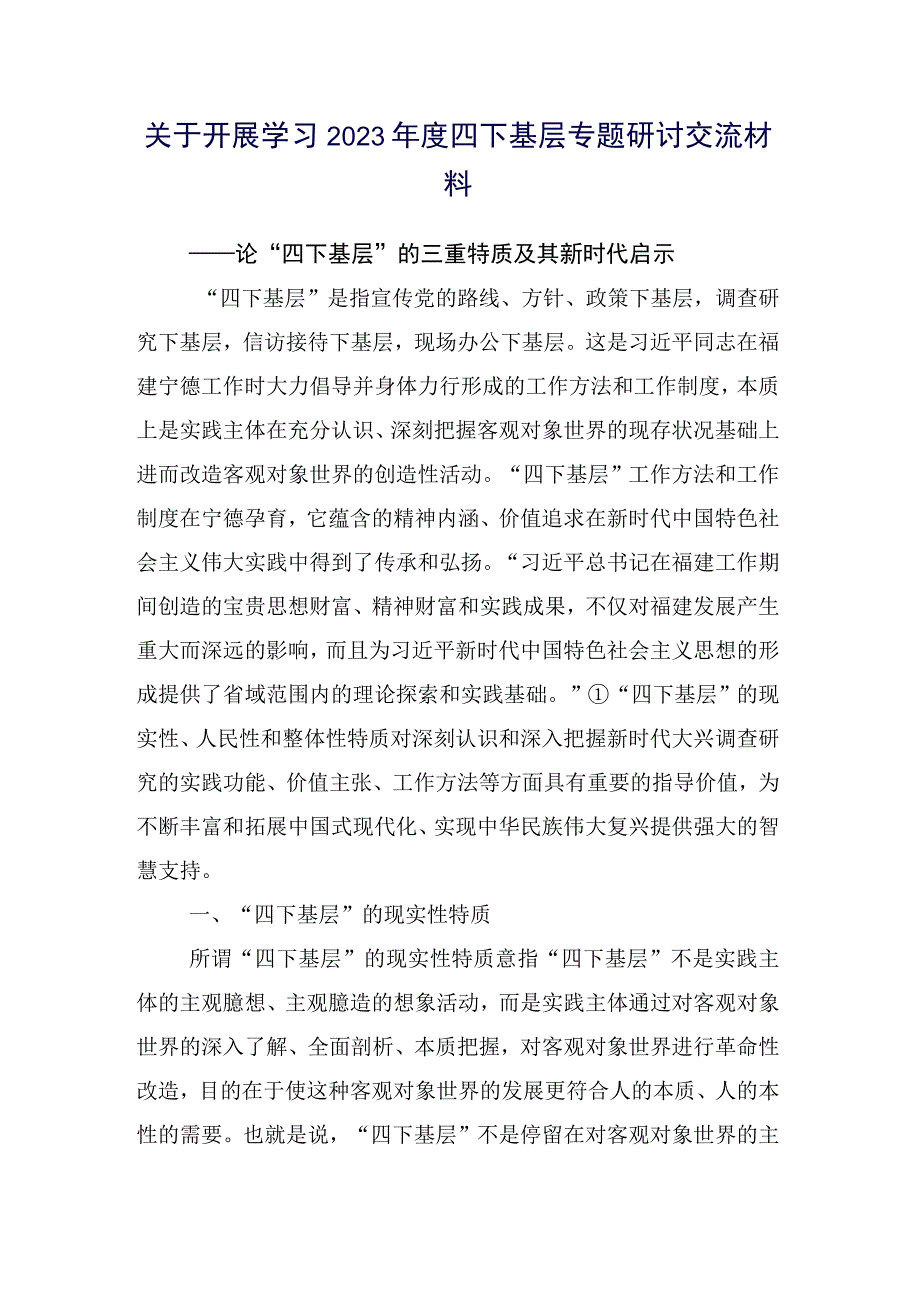 关于开展学习2023年度四下基层专题研讨交流材料

——论“四下基层”的三重特质及其新时代启示

“四下基层”是指宣传党的路线、方针、政策下基层，调查研究下基层，信访接待下基层，现场办公下基层。这是习近平同志在福建宁德工作时大力倡导并身体力行形成的工作方法和工作制度，本质上是实践主体在充分认识、深刻把握客观对象世界的现存状况基础上进而改造客观对象世界的创造性活动。“四下基层”工作方法和工作制度在宁德孕育，它蕴含的精神内涵、价值追求在新时代中国特色社会主义伟大实践中得到了传承和弘扬。“习近平总书记在福建工作期间创造的宝贵思想财富、精神财富和实践成果，不仅对福建发展产生重大而深远的影响，而且为习近平新时代中国特色社会主义思想的形成提供了省域范围内的理论探索和实践基础。”①“四下基层”的现实性、人民性和整体性特质对深刻认识和深入把握新时代大兴调查研究的实践功能、价值主张、工作方法等方面具有重要的指导价值，为不断丰富和拓展中国式现代化、实现中华民族伟大复兴提供强大的智慧支持。

一、“四下基层”的现实性特质

所谓“四下基层”的现实性特质意指“四下基层”不是实践主体的主观臆想、主观臆造的想象活动，而是实践主体通过对客观对象世界的深入了解、全面剖析、本质把握，对客观对象世界进行革命性改造，目的在于使这种客观对象世界的发展更符合人的本质、人的本性的需要。也就是说，“四下基层”不是停留在对客观对象世界的主